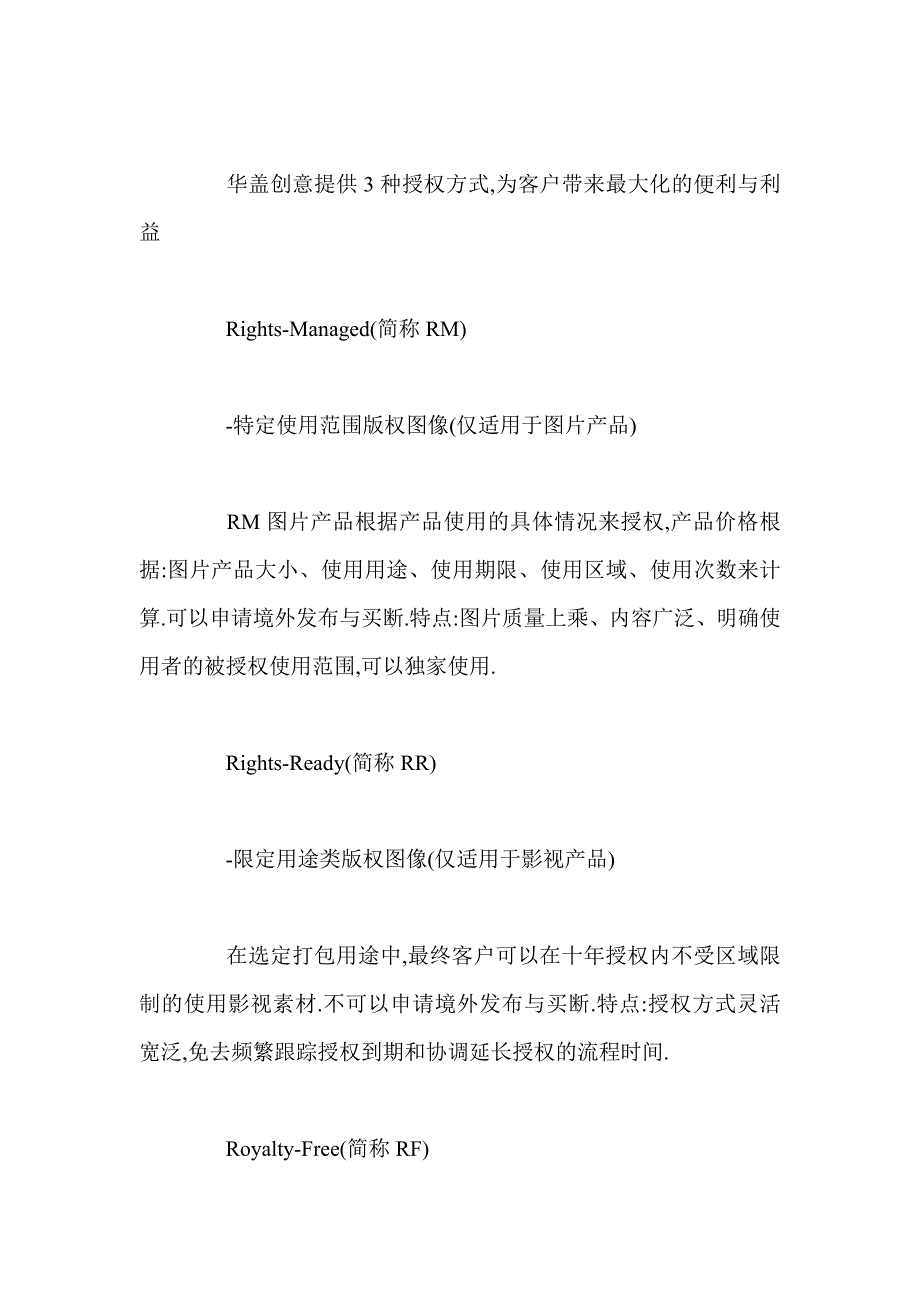 华盖创意提供 3 种授权方式,为客户带来最大化的便利与利益

Rights-Managed(简称 RM)

-特定使用范围版权图像(仅适用于图片产品)

RM 图片产品根据产品使用的具体情况来授权,产品价格根据:图片产品大小、使用用途、使用期限、使用区域、使用次数来计算.可以申请境外发布与买断.特点:图片质量上乘、内容广泛、明确使用者的被授权使用范围,可以独家使用.

Rights-Ready(简称 RR)

-限定用途类版权图像(仅适用于影视产品)

在选定打包用途中,最终客户可以在十年授权内不受区域限制的使用影视素材.不可以申请境外发布与买断.特点:授权方式灵活宽泛,免去频繁跟踪授权到期和协调延长授权的流程时间.

Royalty-Free(简称 RF)